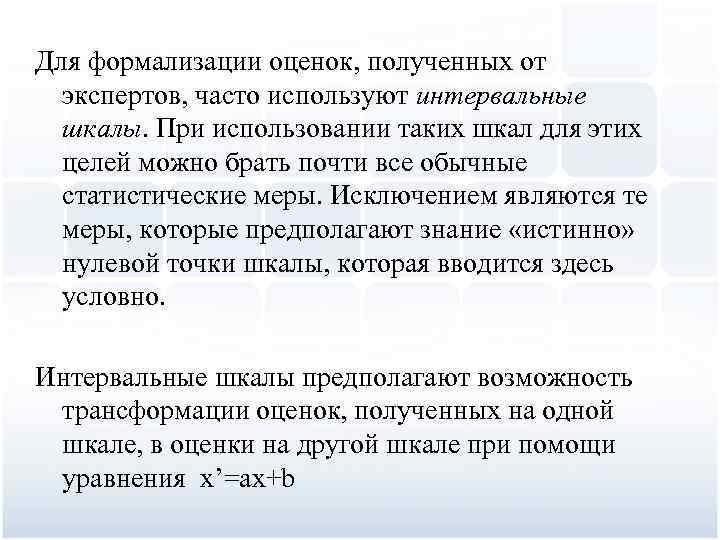 Для формализации оценок, полученных от экспертов, часто используют интервальные шкалы. При использовании таких шкал для этих целей можно брать почти все обычные статистические меры. Исключением являются те меры, которые предполагают знание «истинно» нулевой точки шкалы, которая вводится здесь условно.

Интервальные шкалы предполагают возможность трансформации оценок, полученных на одной шкале, в оценки на другой шкале при помощи уравнения $x'=ax+b$